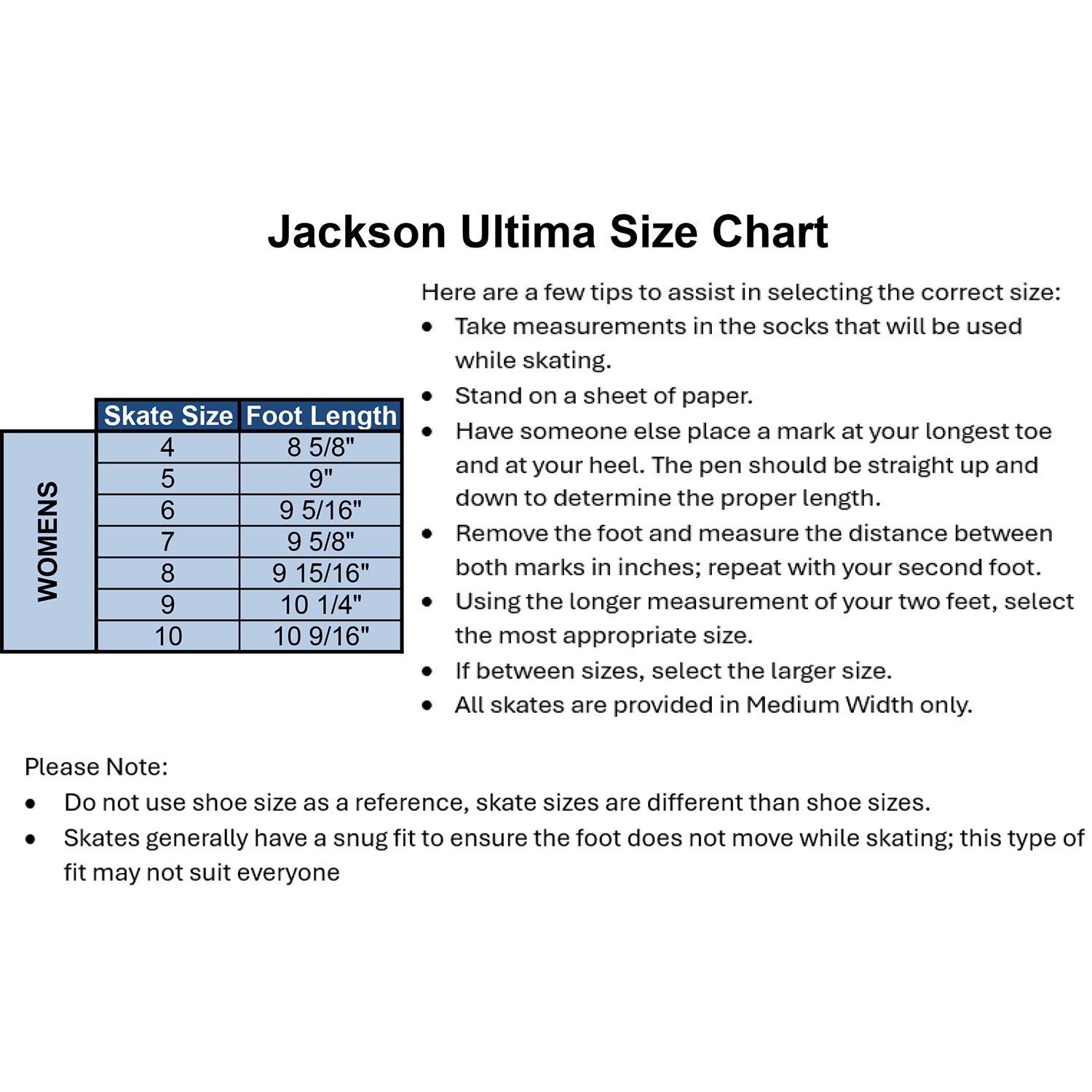 Jackson Ultima Size Chart

| | Skate Size | Foot Length |
|---|---|---|
| WOMENS | 4 | 8 5/8" |
| | 5 | 9" |
| | 6 | 9 5/16" |
| | 7 | 9 5/8" |
| | 8 | 9 15/16" |
| | 9 | 10 1/4" |
| | 10 | 10 9/16" |

Here are a few tips to assist in selecting the correct size:
• Take measurements in the socks that will be used while skating.
• Stand on a sheet of paper.
• Have someone else place a mark at your longest toe and at your heel. The pen should be straight up and down to determine the proper length.
• Remove the foot and measure the distance between both marks in inches; repeat with your second foot.
• Using the longer measurement of your two feet, select the most appropriate size.
• If between sizes, select the larger size.
• All skates are provided in Medium Width only.

Please Note:
• Do not use shoe size as a reference, skate sizes are different than shoe sizes.
• Skates generally have a snug fit to ensure the foot does not move while skating; this type of fit may not suit everyone